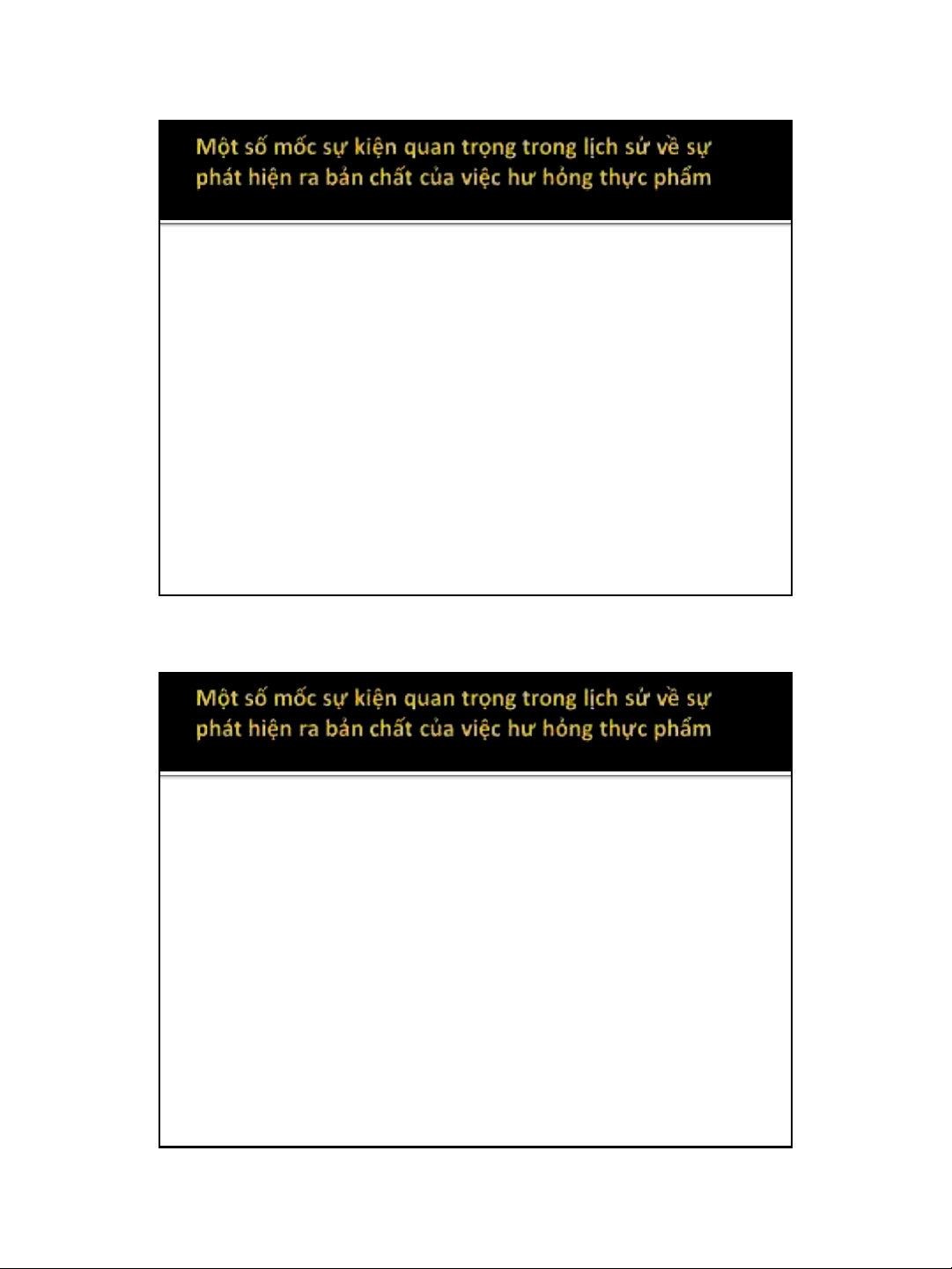 Một số mốc sự kiện quan trọng trong lịch sử về sự phát hiện ra bản chất của việc hư hỏng thực phẩm

Một số mốc sự kiện quan trọng trong lịch sử về sự phát hiện ra bản chất của việc hư hỏng thực phẩm